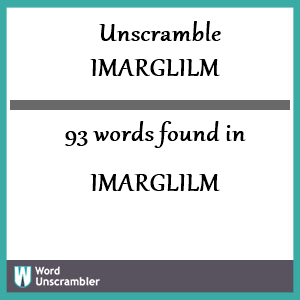 Unscramble IMARGLILM

93 words found in

IMARGLILM

W Word Unscrambler